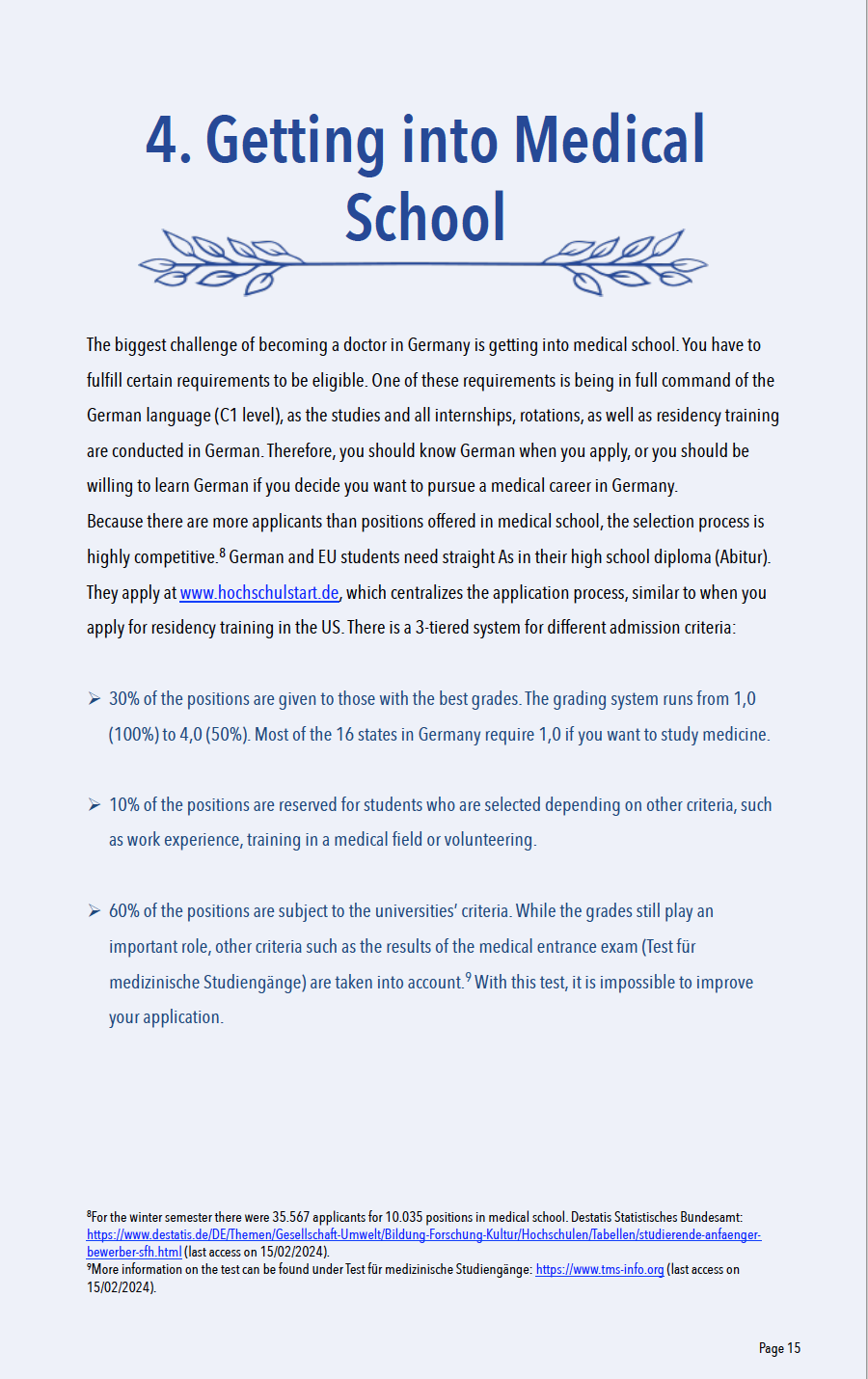 4. Getting into Medical School

The biggest challenge of becoming a doctor in Germany is getting into medical school. You have to fulfill certain requirements to be eligible. One of these requirements is being in full command of the German language (C1 level), as the studies and all internships, rotations, as well as residency training are conducted in German. Therefore, you should know German when you apply, or you should be willing to learn German if you decide you want to pursue a medical career in Germany.
Because there are more applicants than positions offered in medical school, the selection process is highly competitive.$^8$ German and EU students need straight As in their high school diploma (Abitur). They apply at www.hochschulstart.de, which centralizes the application process, similar to when you apply for residency training in the US. There is a 3-tiered system for different admission criteria:

➢ 30% of the positions are given to those with the best grades. The grading system runs from 1,0 (100%) to 4,0 (50%). Most of the 16 states in Germany require 1,0 if you want to study medicine.

➢ 10% of the positions are reserved for students who are selected depending on other criteria, such as work experience, training in a medical field or volunteering.

➢ 60% of the positions are subject to the universities' criteria. While the grades still play an important role, other criteria such as the results of the medical entrance exam (Test für medizinische Studiengänge) are taken into account.$^9$ With this test, it is impossible to improve your application.

$^8$For the winter semester there were 35.567 applicants for 10.035 positions in medical school. Destatis Statistisches Bundesamt: https://www.destatis.de/DE/Themen/Gesellschaft-Umwelt/Bildung-Forschung-Kultur/Hochschulen/Tabellen/studierende-anfaenger-bewerber-sfh.html (last access on 15/02/2024).
$^9$More information on the test can be found under Test für medizinische Studiengänge: https://www.tms-info.org (last access on 15/02/2024).

Page 15